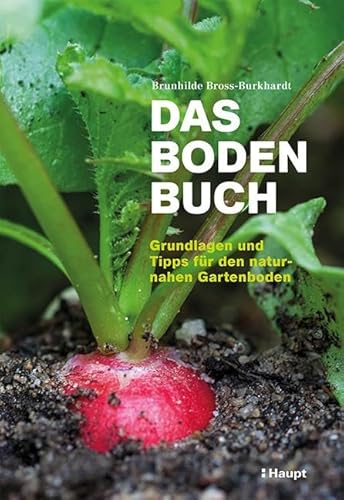 Brunhilde Bross-Burkhardt

DAS BODEN BUCH

Grundlagen und Tipps für den naturnahen Gartenboden

Haupt